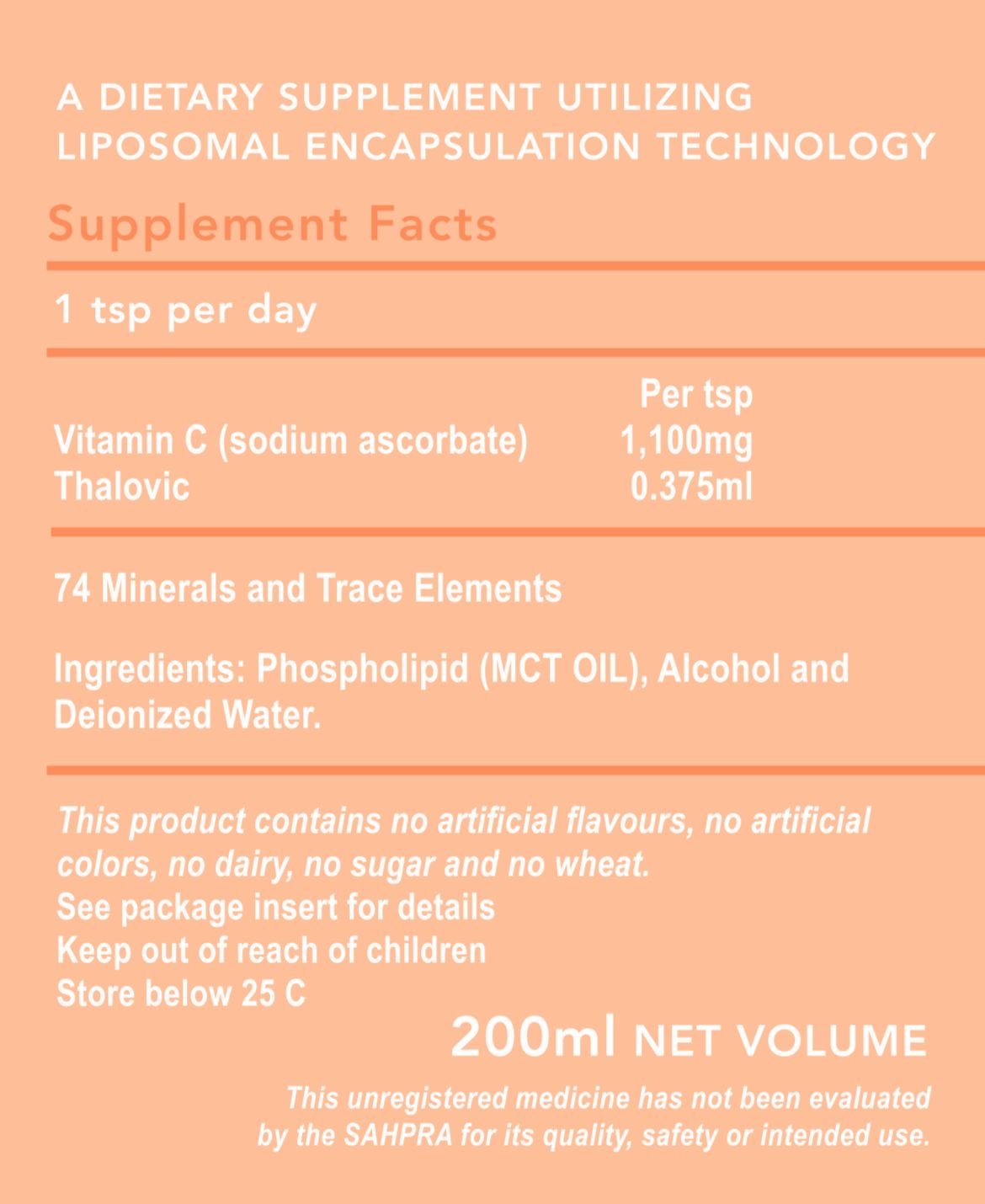 A DIETARY SUPPLEMENT UTILIZING LIPOSOMAL ENCAPSULATION TECHNOLOGY

Supplement Facts

1 tsp per day

| | Per tsp |
|---|---|
| Vitamin C (sodium ascorbate) | 1,100mg |
| Thalovic | 0.375ml |

74 Minerals and Trace Elements

Ingredients: Phospholipid (MCT OIL), Alcohol and Deionized Water.

This product contains no artificial flavours, no artificial colors, no dairy, no sugar and no wheat.
See package insert for details
Keep out of reach of children
Store below 25 C

200ml NET VOLUME

This unregistered medicine has not been evaluated by the SAHPRA for its quality, safety or intended use.